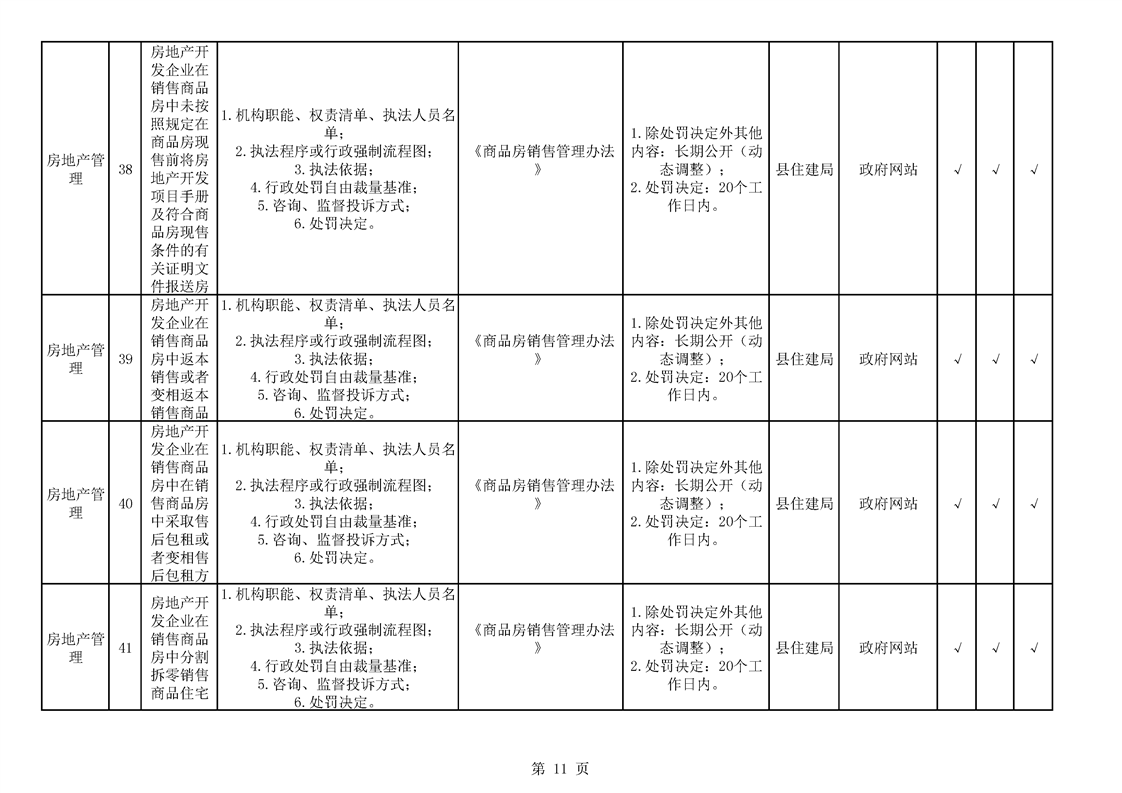 | 房地产管理 | 38 | 房地产开发企业在销售商品房中未按照规定在商品房现售前将房地产开发项目手册及符合商品房现售条件的有关证明文件报送房 | 1.机构职能、权责清单、执法人员名单；2.执法程序或行政强制流程图；3.执法依据；4.行政处罚自由裁量基准；5.咨询、监督投诉方式；6.处罚决定。 | 《商品房销售管理办法》 | 1.除处罚决定外其他内容：长期公开（动态调整）；2.处罚决定：20个工作日内。 | 县住建局 | 政府网站 | √ | √ | √ |
|---|---|---|---|---|---|---|---|---|---|---|
| 房地产管理 | 39 | 房地产开发企业在销售商品房中返本销售或者变相返本销售商品 | 1.机构职能、权责清单、执法人员名单；2.执法程序或行政强制流程图；3.执法依据；4.行政处罚自由裁量基准；5.咨询、监督投诉方式；6.处罚决定。 | 《商品房销售管理办法》 | 1.除处罚决定外其他内容：长期公开（动态调整）；2.处罚决定：20个工作日内。 | 县住建局 | 政府网站 | √ | √ | √ |
| 房地产管理 | 40 | 房地产开发企业在销售商品房中在销售商品房中采取售后包租或者变相售后包租方 | 1.机构职能、权责清单、执法人员名单；2.执法程序或行政强制流程图；3.执法依据；4.行政处罚自由裁量基准；5.咨询、监督投诉方式；6.处罚决定。 | 《商品房销售管理办法》 | 1.除处罚决定外其他内容：长期公开（动态调整）；2.处罚决定：20个工作日内。 | 县住建局 | 政府网站 | √ | √ | √ |
| 房地产管理 | 41 | 房地产开发企业在销售商品房中分割拆零销售商品住宅 | 1.机构职能、权责清单、执法人员名单；2.执法程序或行政强制流程图；3.执法依据；4.行政处罚自由裁量基准；5.咨询、监督投诉方式；6.处罚决定。 | 《商品房销售管理办法》 | 1.除处罚决定外其他内容：长期公开（动态调整）；2.处罚决定：20个工作日内。 | 县住建局 | 政府网站 | √ | √ | √ |

第 11 页